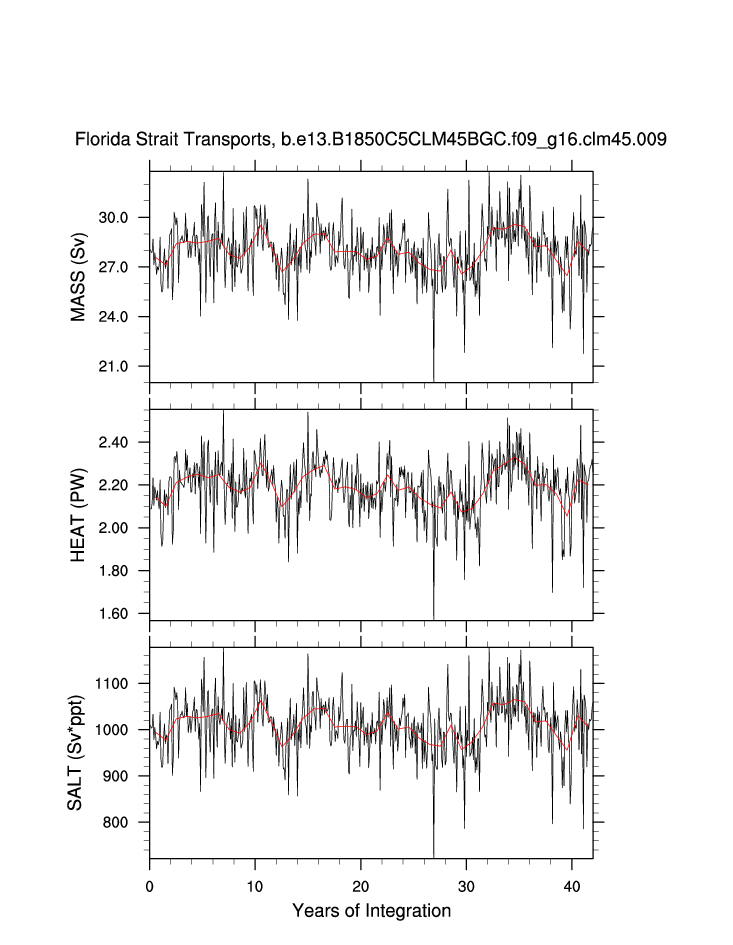 Florida Strait Transports, b.e13.B1850C5CLM45BGC.f09_g16.clm45.009

MASS (Sv)
30.0
27.0
24.0
21.0

HEAT (PW)
2.40
2.20
2.00
1.80
1.60

SALT (Sv*ppt)
1100
1000
900
800

0
10
20
30
40
Years of Integration